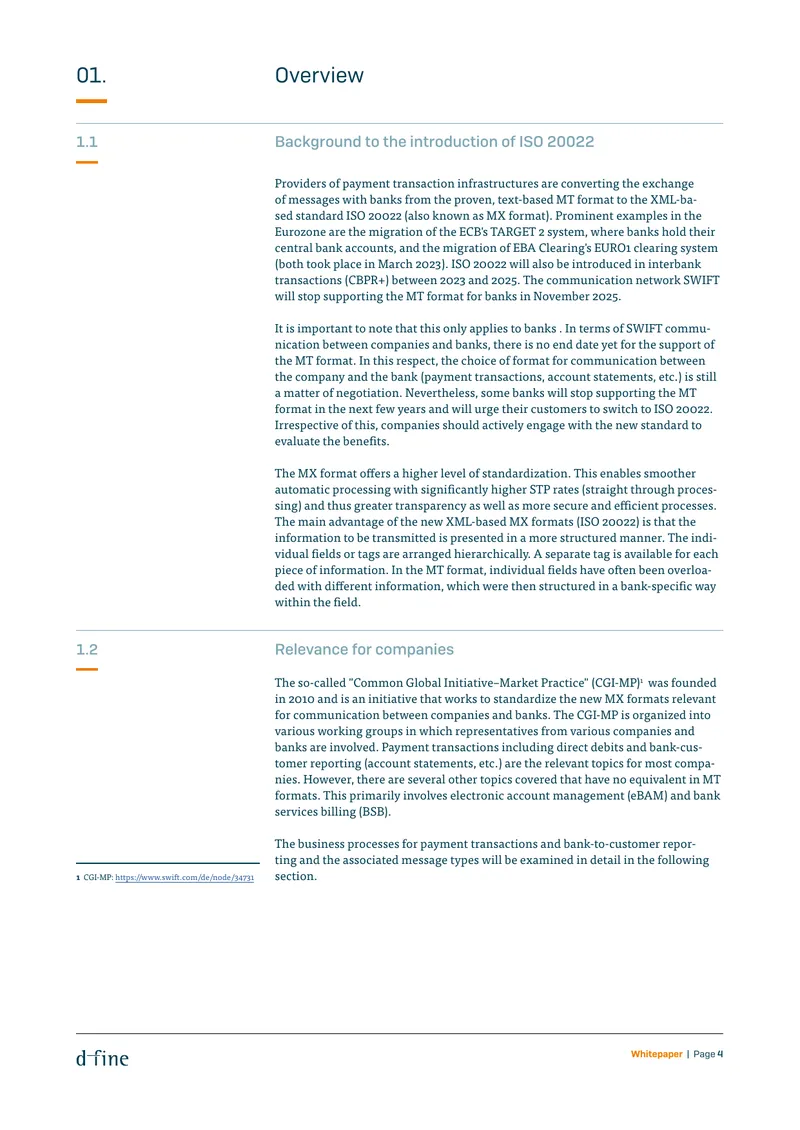 01. Overview

1.1 Background to the introduction of ISO 20022

Providers of payment transaction infrastructures are converting the exchange of messages with banks from the proven, text-based MT format to the XML-based standard ISO 20022 (also known as MX format). Prominent examples in the Eurozone are the migration of the ECB's TARGET 2 system, where banks hold their central bank accounts, and the migration of EBA Clearing's EURO1 clearing system (both took place in March 2023). ISO 20022 will also be introduced in interbank transactions (CBPR+) between 2023 and 2025. The communication network SWIFT will stop supporting the MT format for banks in November 2025.

It is important to note that this only applies to banks . In terms of SWIFT communication between companies and banks, there is no end date yet for the support of the MT format. In this respect, the choice of format for communication between the company and the bank (payment transactions, account statements, etc.) is still a matter of negotiation. Nevertheless, some banks will stop supporting the MT format in the next few years and will urge their customers to switch to ISO 20022. Irrespective of this, companies should actively engage with the new standard to evaluate the benefits.

The MX format offers a higher level of standardization. This enables smoother automatic processing with significantly higher STP rates (straight through processing) and thus greater transparency as well as more secure and efficient processes. The main advantage of the new XML-based MX formats (ISO 20022) is that the information to be transmitted is presented in a more structured manner. The individual fields or tags are arranged hierarchically. A separate tag is available for each piece of information. In the MT format, individual fields have often been overloaded with different information, which were then structured in a bank-specific way within the field.

1.2 Relevance for companies

The so-called "Common Global Initiative–Market Practice" (CGI-MP)$^{1}$ was founded in 2010 and is an initiative that works to standardize the new MX formats relevant for communication between companies and banks. The CGI-MP is organized into various working groups in which representatives from various companies and banks are involved. Payment transactions including direct debits and bank-customer reporting (account statements, etc.) are the relevant topics for most companies. However, there are several other topics covered that have no equivalent in MT formats. This primarily involves electronic account management (eBAM) and bank services billing (BSB).

The business processes for payment transactions and bank-to-customer reporting and the associated message types will be examined in detail in the following section.

1 CGI-MP: https://www.swift.com/de/node/34731

d-fine

Whitepaper | Page 4